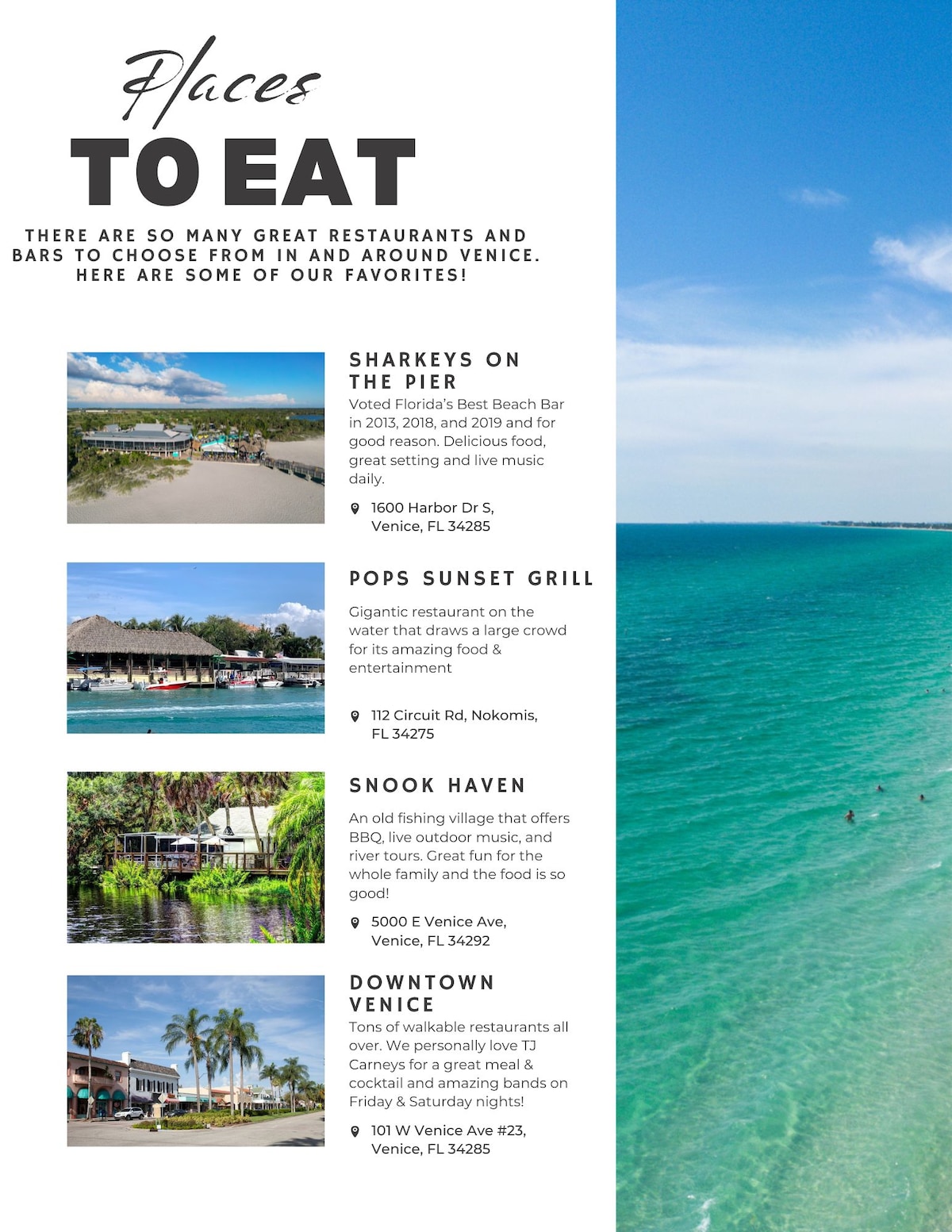 Places
TO EAT

THERE ARE SO MANY GREAT RESTAURANTS AND BARS TO CHOOSE FROM IN AND AROUND VENICE. HERE ARE SOME OF OUR FAVORITES!

SHARKEYS ON THE PIER
Voted Florida's Best Beach Bar in 2013, 2018, and 2019 and for good reason. Delicious food, great setting and live music daily.

1600 Harbor Dr S, Venice, FL 34285

POPS SUNSET GRILL
Gigantic restaurant on the water that draws a large crowd for its amazing food & entertainment

112 Circuit Rd, Nokomis, FL 34275

SNOOK HAVEN
An old fishing village that offers BBQ, live outdoor music, and river tours. Great fun for the whole family and the food is so good!

5000 E Venice Ave, Venice, FL 34292

DOWNTOWN VENICE
Tons of walkable restaurants all over. We personally love TJ Carneys for a great meal & cocktail and amazing bands on Friday & Saturday nights!

101 W Venice Ave #23, Venice, FL 34285